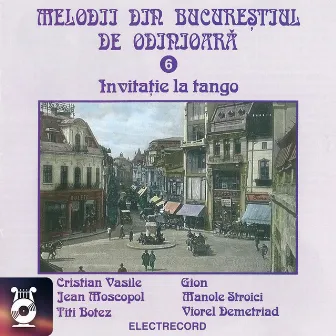 MELODII DIN BUCUREȘTIUL DE ODINIOARĂ

6

Invitație la tango

Cristian Vasile
Jean Moscopol
Titi Botez

Gion
Manole Stroici
Viorel Demetriad

ELECTRECORD